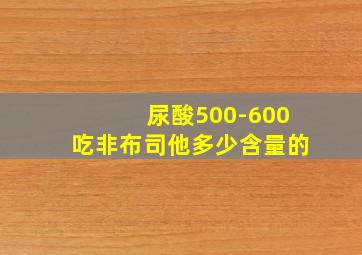 尿酸500-600
吃非布司他多少含量的